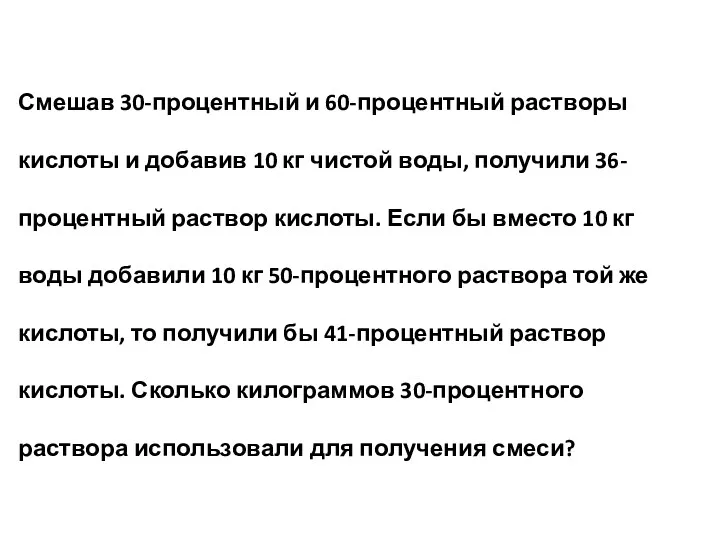 Смешав 30-процентный и 60-процентный растворы кислоты и добавив 10 кг чистой воды, получили 36-процентный раствор кислоты. Если бы вместо 10 кг воды добавили 10 кг 50-процентного раствора той же кислоты, то получили бы 41-процентный раствор кислоты. Сколько килограммов 30-процентного раствора использовали для получения смеси?